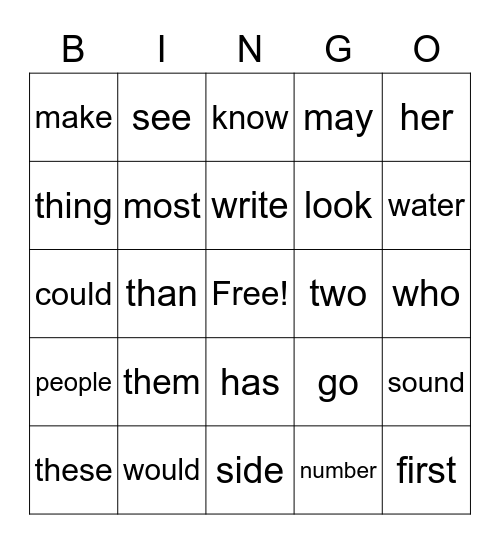 | B | I | N | G | O |
|---|---|---|---|---|
| make | see | know | may | her |
| thing | most | write | look | water |
| could | than | Free! | two | who |
| people | them | has | go | sound |
| these | would | side | number | first |